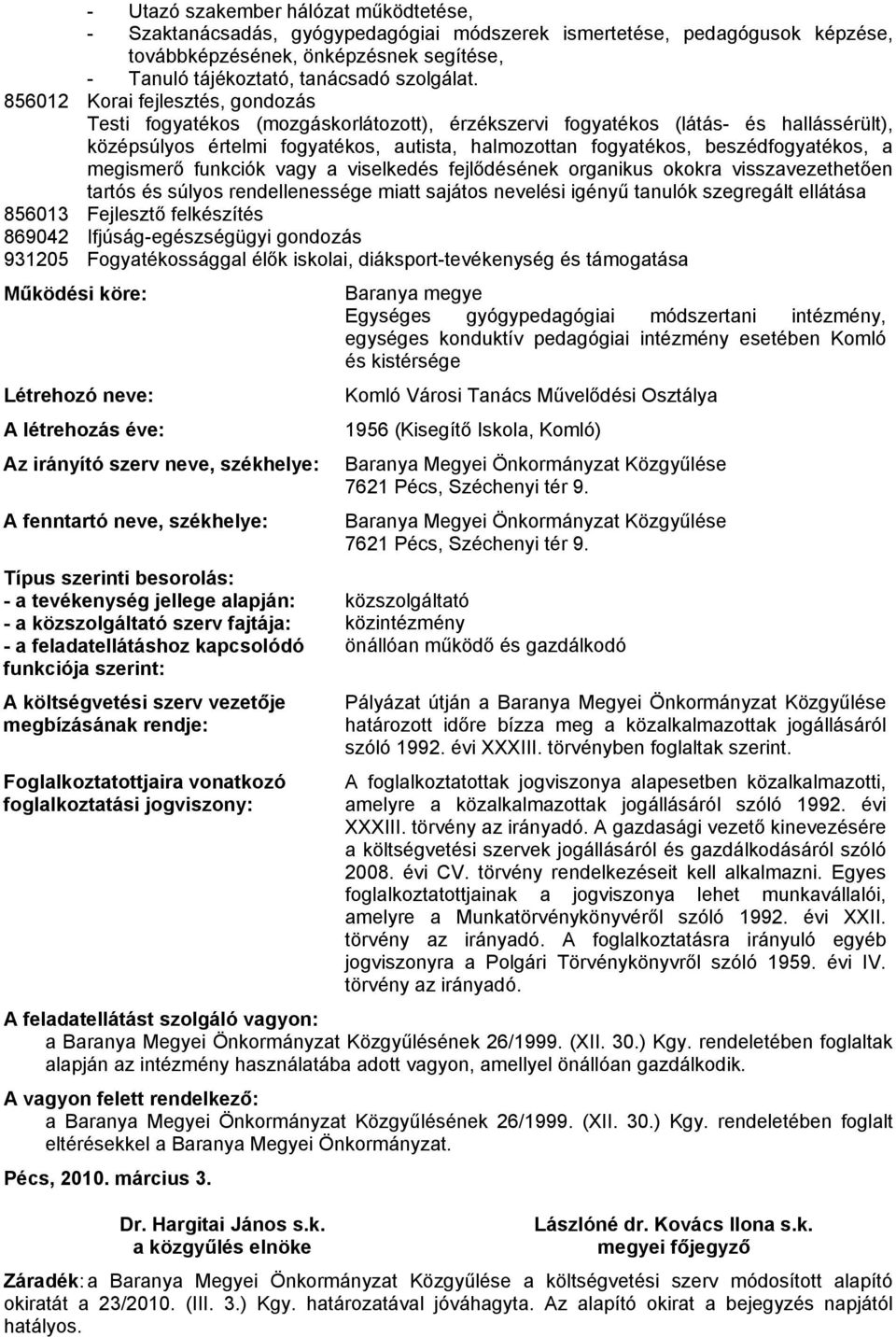 - Utazó szakember hálózat működtetése,
- Szaktanácsadás, gyógypedagógiai módszerek ismertetése, pedagógusok képzése, továbbképzésének, önképzésnek segítése,
- Tanuló tájékoztató, tanácsadó szolgálat.

856012 Korai fejlesztés, gondozás
Testi fogyatékos (mozgáskorlátozott), érzékszervi fogyatékos (látás- és hallássérült), középsúlyos értelmi fogyatékos, autista, halmozottan fogyatékos, beszédfogyatékos, a megismerő funkciók vagy a viselkedés fejlődésének organikus okokra visszavezethetően tartós és súlyos rendellenessége miatt sajátos nevelési igényű tanulók szegregált ellátása
856013 Fejlesztő felkészítés
869042 Ifjúság-egészségügyi gondozás
931205 Fogyatékossággal élők iskolai, diáksport-tevékenység és támogatása

Működési köre: Baranya megye
Egységes gyógypedagógiai módszertani intézmény, egységes konduktív pedagógiai intézmény esetében Komló és kistérsége

Létrehozó neve: Komló Városi Tanács Művelődési Osztálya

A létrehozás éve: 1956 (Kisegítő Iskola, Komló)

Az irányító szerv neve, székhelye: Baranya Megyei Önkormányzat Közgyűlése 7621 Pécs, Széchenyi tér 9.

A fenntartó neve, székhelye: Baranya Megyei Önkormányzat Közgyűlése 7621 Pécs, Széchenyi tér 9.

Típus szerinti besorolás:
- a tevékenység jellege alapján: közszolgáltató
- a közszolgáltató szerv fajtája: közintézmény
- a feladatellátáshoz kapcsolódó funkciója szerint: önállóan működő és gazdálkodó

A költségvetési szerv vezetője megbízásának rendje: Pályázat útján a Baranya Megyei Önkormányzat Közgyűlése határozott időre bízza meg a közalkalmazottak jogállásáról szóló 1992. évi XXXIII. törvényben foglaltak szerint.

Foglalkoztatottjaira vonatkozó foglalkoztatási jogviszony: A foglalkoztatottak jogviszonya alapesetben közalkalmazotti, amelyre a közalkalmazottak jogállásáról szóló 1992. évi XXXIII. törvény az irányadó. A gazdasági vezető kinevezésére a költségvetési szervek jogállásáról és gazdálkodásáról szóló 2008. évi CV. törvény rendelkezéseit kell alkalmazni. Egyes foglalkoztatottjainak a jogviszonya lehet munkavállalói, amelyre a Munkatörvénykönyvéről szóló 1992. évi XXII. törvény az irányadó. A foglalkoztatásra irányuló egyéb jogviszonyra a Polgári Törvénykönyvről szóló 1959. évi IV. törvény az irányadó.

A feladatellátást szolgáló vagyon:
a Baranya Megyei Önkormányzat Közgyűlésének 26/1999. (XII. 30.) Kgy. rendeletében foglaltak alapján az intézmény használatába adott vagyon, amellyel önállóan gazdálkodik.

A vagyon felett rendelkező:
a Baranya Megyei Önkormányzat Közgyűlésének 26/1999. (XII. 30.) Kgy. rendeletében foglalt eltérésekkel a Baranya Megyei Önkormányzat.

Pécs, 2010. március 3.

Dr. Hargitai János s.k.
a közgyűlés elnöke

Lászlóné dr. Kovács Ilona s.k.
megyei főjegyző

Záradék: a Baranya Megyei Önkormányzat Közgyűlése a költségvetési szerv módosított alapító okiratát a 23/2010. (III. 3.) Kgy. határozatával jóváhagyta. Az alapító okirat a bejegyzés napjától hatályos.